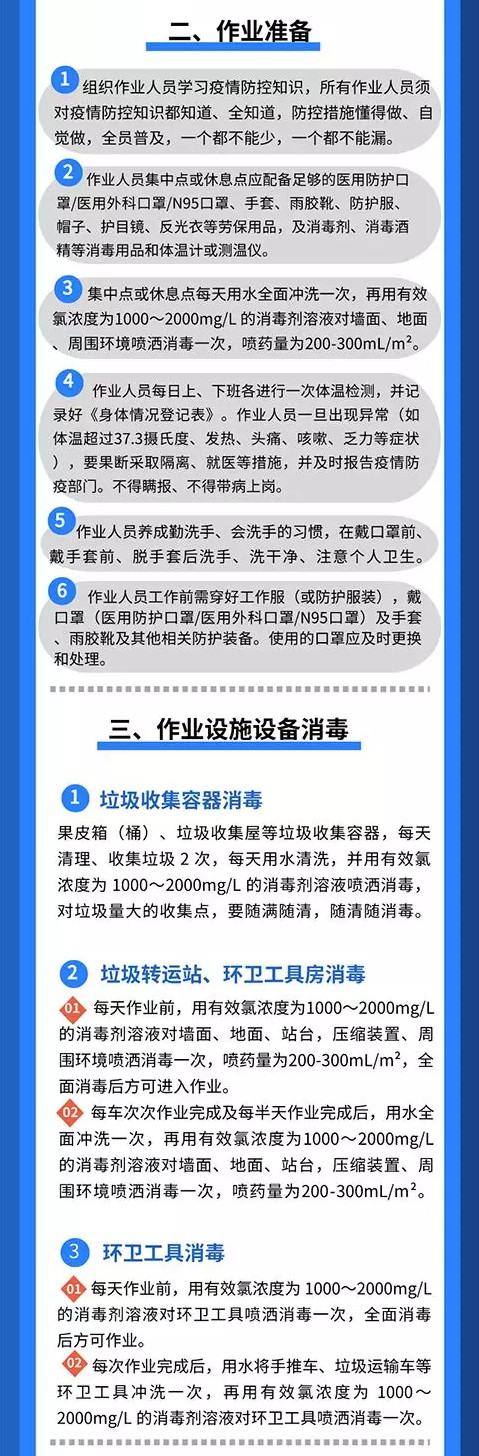 二、作业准备

1 组织作业人员学习疫情防控知识，所有作业人员须对疫情防控知识都知道、全知道，防控措施懂得做、自觉做，全员普及，一个都不能少，一个都不能漏。

2 作业人员集中点或休息点应配备足够的医用防护口罩/医用外科口罩/N95口罩、手套、雨胶靴、防护服、帽子、护目镜、反光衣等劳保用品，及消毒剂、消毒酒精等消毒用品和体温计或测温仪。

3 集中点或休息点每天用水全面冲洗一次，再用有效氯浓度为1000～2000mg/L 的消毒剂溶液对墙面、地面、周围环境喷洒消毒一次，喷药量为200-300mL/m²。

4 作业人员每日上、下班各进行一次体温检测，并记录好《身体情况登记表》。作业人员一旦出现异常（如体温超过37.3摄氏度、发热、头痛、咳嗽、乏力等症状），要果断采取隔离、就医等措施，并及时报告疫情防疫部门。不得瞒报、不得带病上岗。

5 作业人员养成勤洗手、会洗手的习惯，在戴口罩前、戴手套前、脱手套后洗手、洗干净、注意个人卫生。

6 作业人员工作前需穿好工作服（或防护服装），戴口罩（医用防护口罩/医用外科口罩/N95口罩）及手套、雨胶靴及其他相关防护装备。使用的口罩应及时更换和处理。

三、作业设施设备消毒

1 垃圾收集容器消毒

果皮箱（桶）、垃圾收集屋等垃圾收集容器，每天清理、收集垃圾 2 次，每天用水清洗，并用有效氯浓度为 1000～2000mg/L 的消毒剂溶液喷洒消毒，对垃圾量大的收集点，要随满随清，随清随消毒。

2 垃圾转运站、环卫工具房消毒

01 每天作业前，用有效氯浓度为1000～2000mg/L 的消毒剂溶液对墙面、地面、站台，压缩装置、周围环境喷洒消毒一次，喷药量为200-300mL/m²，全面消毒后方可进入作业。

02 每车次次作业完成及每半天作业完成后，用水全面冲洗一次，再用有效氯浓度为1000～2000mg/L 的消毒剂溶液对墙面、地面、站台，压缩装置、周围环境喷洒消毒一次，喷药量为200-300mL/m²。

3 环卫工具消毒

01 每天作业前，用有效氯浓度为 1000～2000mg/L 的消毒剂溶液对环卫工具喷洒消毒一次，全面消毒后方可作业。

02 每次作业完成后，用水将手推车、垃圾运输车等环卫工具冲洗一次，再用有效氯浓度为 1000～2000mg/L 的消毒剂溶液对环卫工具喷洒消毒一次。